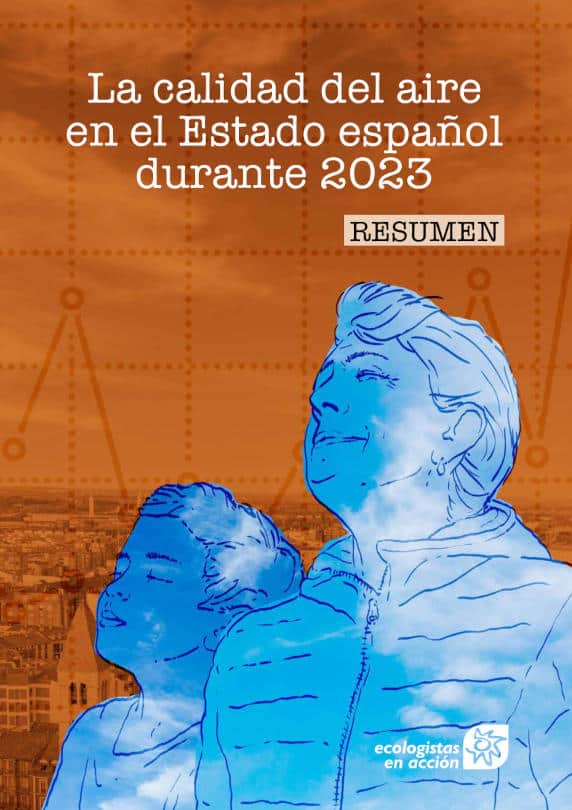 La calidad del aire en el Estado español durante 2023

RESUMEN

ecologistas en acción